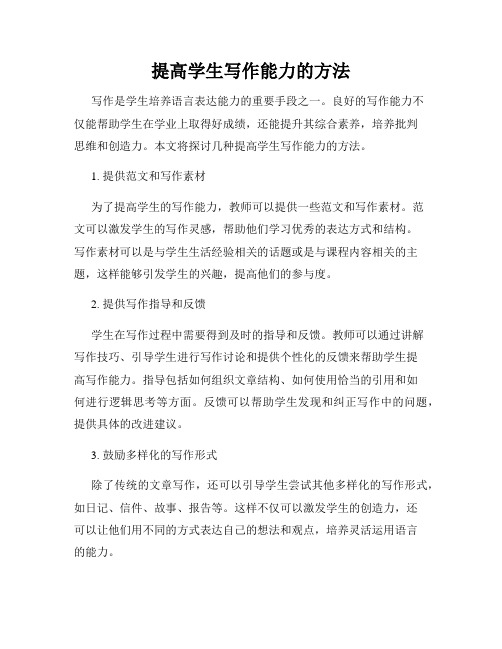 提高学生写作能力的方法

写作是学生培养语言表达能力的重要手段之一。良好的写作能力不仅能帮助学生在学业上取得好成绩，还能提升其综合素养，培养批判思维和创造力。本文将探讨几种提高学生写作能力的方法。

1. 提供范文和写作素材

为了提高学生的写作能力，教师可以提供一些范文和写作素材。范文可以激发学生的写作灵感，帮助他们学习优秀的表达方式和结构。写作素材可以是与学生生活经验相关的话题或是与课程内容相关的主题，这样能够引发学生的兴趣，提高他们的参与度。

2. 提供写作指导和反馈

学生在写作过程中需要得到及时的指导和反馈。教师可以通过讲解写作技巧、引导学生进行写作讨论和提供个性化的反馈来帮助学生提高写作能力。指导包括如何组织文章结构、如何使用恰当的引用和如何进行逻辑思考等方面。反馈可以帮助学生发现和纠正写作中的问题，提供具体的改进建议。

3. 鼓励多样化的写作形式

除了传统的文章写作，还可以引导学生尝试其他多样化的写作形式，如日记、信件、故事、报告等。这样不仅可以激发学生的创造力，还可以让他们用不同的方式表达自己的想法和观点，培养灵活运用语言的能力。